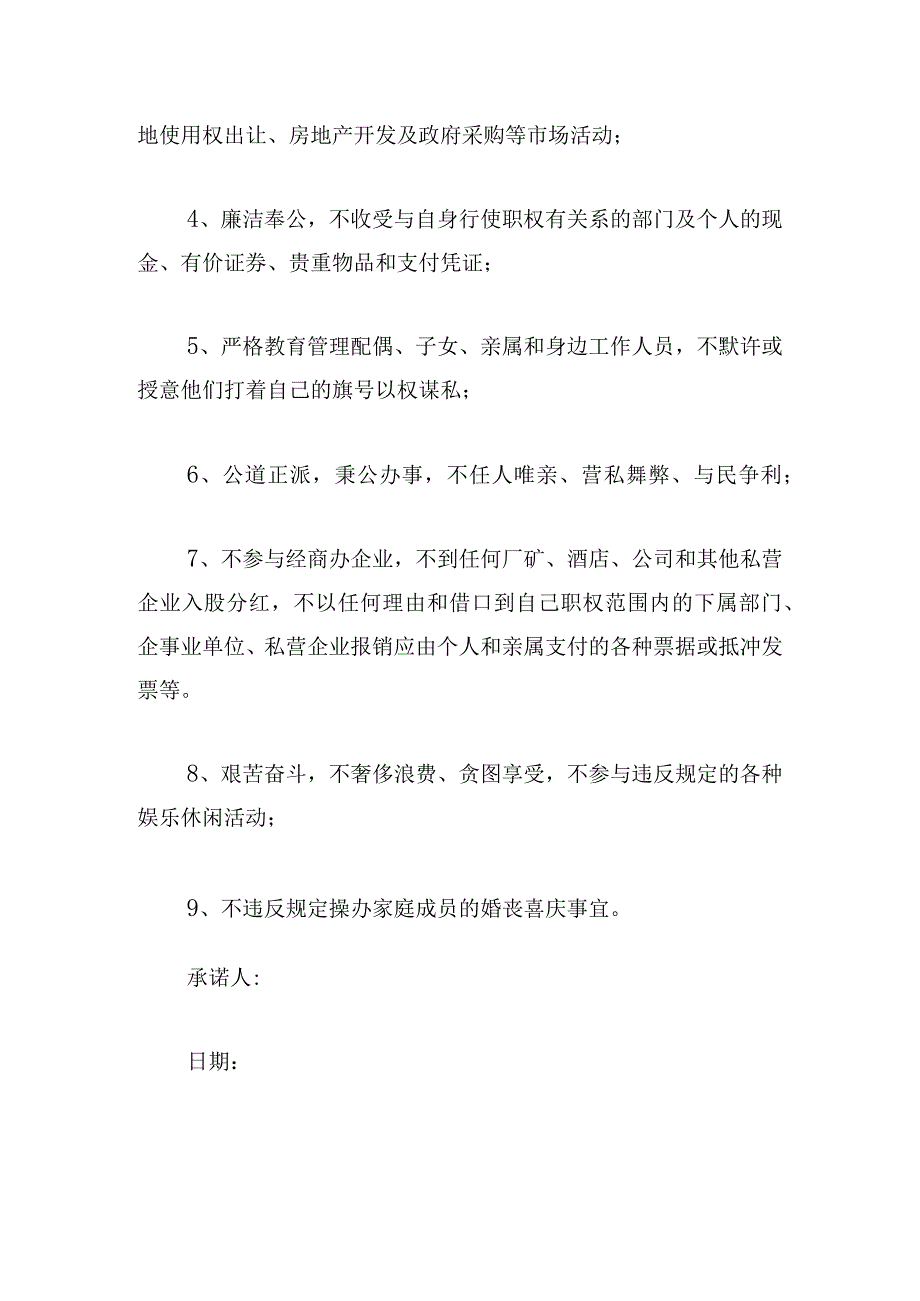 地使用权出让、房地产开发及政府采购等市场活动；

4、廉洁奉公，不收受与自身行使职权有关系的部门及个人的现金、有价证券、贵重物品和支付凭证；

5、严格教育管理配偶、子女、亲属和身边工作人员，不默许或授意他们打着自己的旗号以权谋私；

6、公道正派，秉公办事，不任人唯亲、营私舞弊、与民争利；

7、不参与经商办企业，不到任何厂矿、酒店、公司和其他私营企业入股分红，不以任何理由和借口到自己职权范围内的下属部门、企事业单位、私营企业报销应由个人和亲属支付的各种票据或抵冲发票等。

8、艰苦奋斗，不奢侈浪费、贪图享受，不参与违反规定的各种娱乐休闲活动；

9、不违反规定操办家庭成员的婚丧喜庆事宜。

承诺人:

日期：